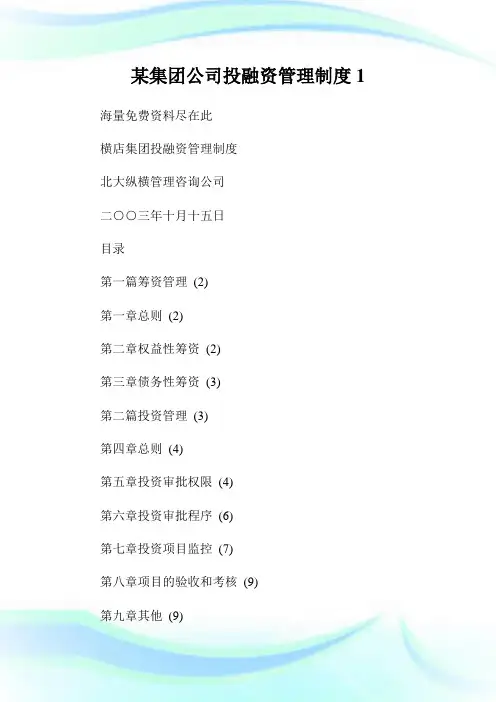 某集团公司投融资管理制度 1

海量免费资料尽在此

横店集团投融资管理制度

北大纵横管理咨询公司

二〇〇三年十月十五日

目录

第一篇筹资管理 (2)

第一章总则 (2)

第二章权益性筹资 (2)

第三章债务性筹资 (3)

第二篇投资管理 (3)

第四章总则 (4)

第五章投资审批权限 (4)

第六章投资审批程序 (6)

第七章投资项目监控 (7)

第八章项目的验收和考核 (9)

第九章其他 (9)